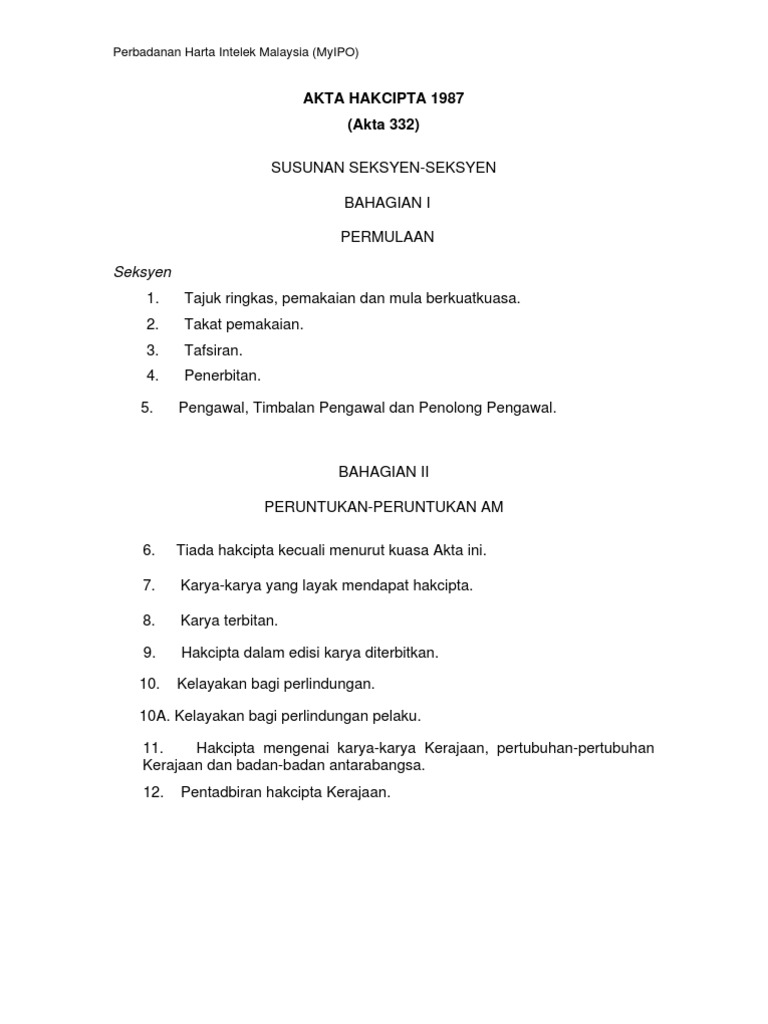 Perbadanan Harta Intelek Malaysia (MyIPO)

AKTA HAKCIPTA 1987
(Akta 332)

SUSUNAN SEKSYEN-SEKSYEN

BAHAGIAN I

PERMULAAN

Seksyen

1. Tajuk ringkas, pemakaian dan mula berkuatkuasa.

2. Takat pemakaian.

3. Tafsiran.

4. Penerbitan.

5. Pengawal, Timbalan Pengawal dan Penolong Pengawal.

BAHAGIAN II

PERUNTUKAN-PERUNTUKAN AM

6. Tiada hakcipta kecuali menurut kuasa Akta ini.

7. Karya-karya yang layak mendapat hakcipta.

8. Karya terbitan.

9. Hakcipta dalam edisi karya diterbitkan.

10. Kelayakan bagi perlindungan.

10A. Kelayakan bagi perlindungan pelaku.

11. Hakcipta mengenai karya-karya Kerajaan, pertubuhan-pertubuhan Kerajaan dan badan-badan antarabangsa.

12. Pentadbiran hakcipta Kerajaan.